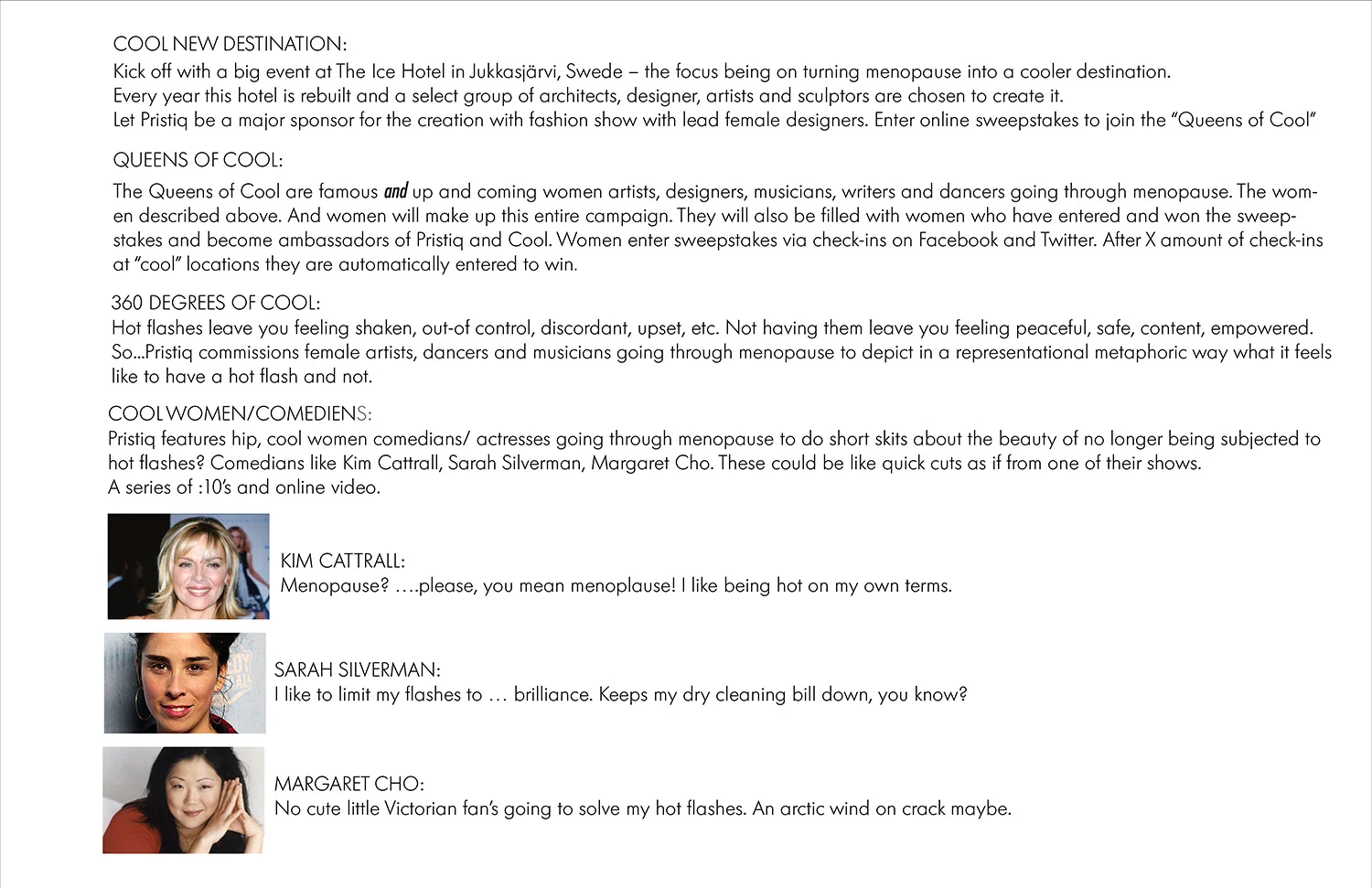 COOL NEW DESTINATION:
Kick off with a big event at The Ice Hotel in Jukkasjärvi, Swede – the focus being on turning menopause into a cooler destination.
Every year this hotel is rebuilt and a select group of architects, designer, artists and sculptors are chosen to create it.
Let Pristiq be a major sponsor for the creation with fashion show with lead female designers. Enter online sweepstakes to join the "Queens of Cool"

QUEENS OF COOL:
The Queens of Cool are famous and up and coming women artists, designers, musicians, writers and dancers going through menopause. The women described above. And women will make up this entire campaign. They will also be filled with women who have entered and won the sweepstakes and become ambassadors of Pristiq and Cool. Women enter sweepstakes via check-ins on Facebook and Twitter. After X amount of check-ins at "cool" locations they are automatically entered to win.

360 DEGREES OF COOL:
Hot flashes leave you feeling shaken, out-of control, discordant, upset, etc. Not having them leave you feeling peaceful, safe, content, empowered. So...Pristiq commissions female artists, dancers and musicians going through menopause to depict in a representational metaphoric way what it feels like to have a hot flash and not.

COOL WOMEN/COMEDIENS:
Pristiq features hip, cool women comedians/ actresses going through menopause to do short skits about the beauty of no longer being subjected to hot flashes? Comedians like Kim Cattrall, Sarah Silverman, Margaret Cho. These could be like quick cuts as if from one of their shows.
A series of :10's and online video.

KIM CATTRALL:
Menopause? ....please, you mean menoplause! I like being hot on my own terms.

SARAH SILVERMAN:
I like to limit my flashes to … brilliance. Keeps my dry cleaning bill down, you know?

MARGARET CHO:
No cute little Victorian fan's going to solve my hot flashes. An arctic wind on crack maybe.